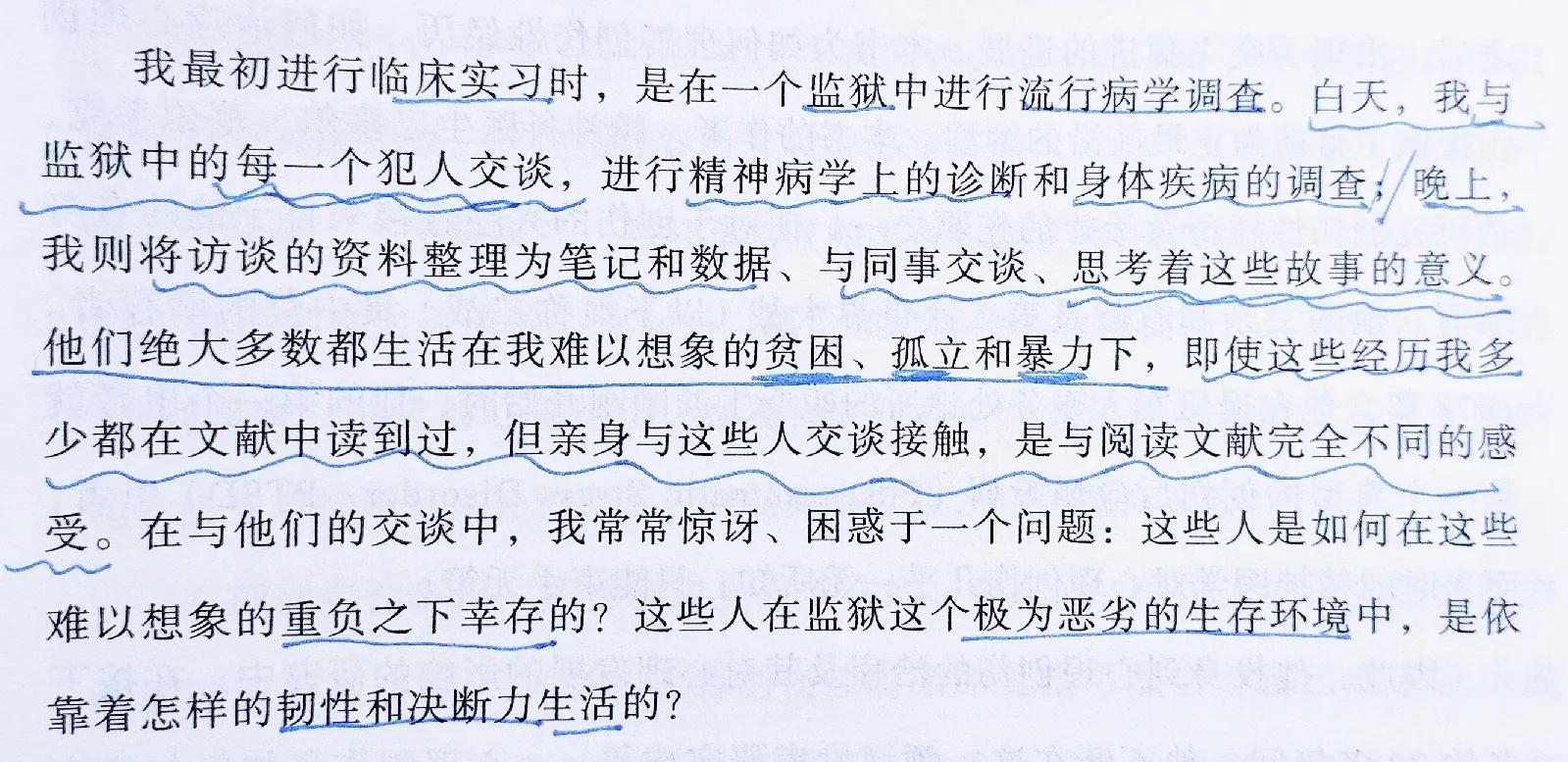 我最初进行临床实习时，是在一个监狱中进行流行病学调查。白天，我与监狱中的每一个犯人交谈，进行精神病学上的诊断和身体疾病的调查；晚上，我则将访谈的资料整理为笔记和数据、与同事交谈、思考着这些故事的意义。他们绝大多数都生活在我难以想象的贫困、孤立和暴力下，即使这些经历我多少都在文献中读到过，但亲身与这些人交谈接触，是与阅读文献完全不同的感受。在与他们的交谈中，我常常惊讶、困惑于一个问题：这些人是如何在这些难以想象的重负之下幸存的？这些人在监狱这个极为恶劣的生存环境中，是依靠着怎样的韧性和决断力生活的？